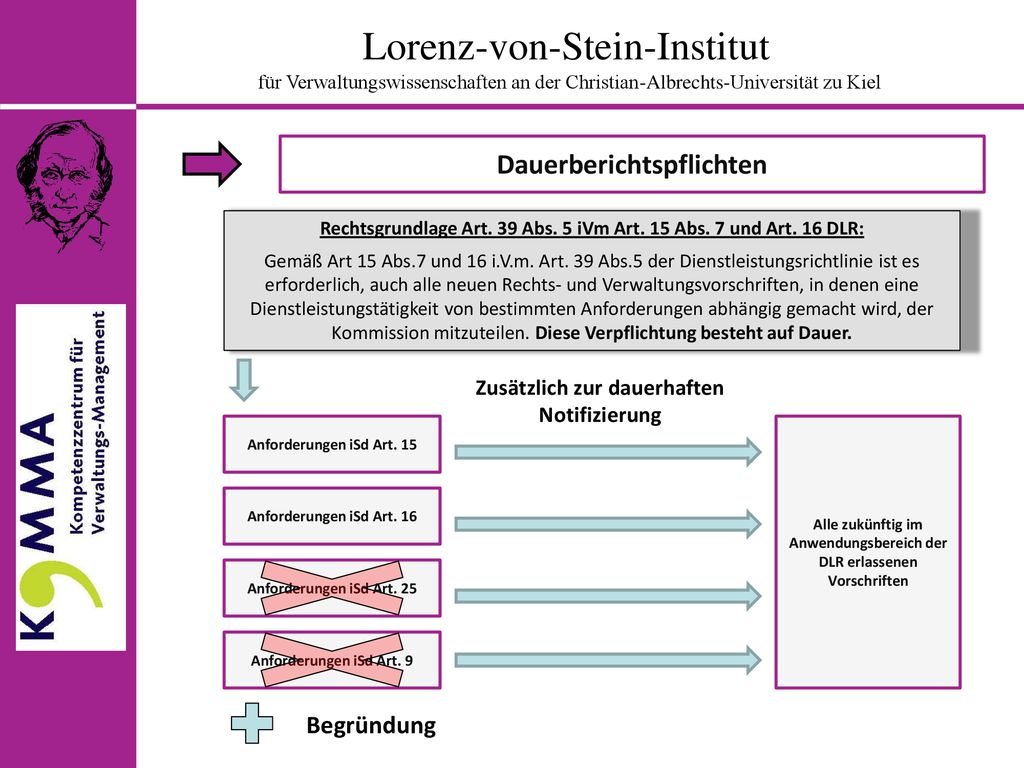 Lorenz-von-Stein-Institut
für Verwaltungswissenschaften an der Christian-Albrechts-Universität zu Kiel

KOMMA
Kompetenzzentrum für Verwaltungs-Management

Dauerberichtspflichten

Rechtsgrundlage Art. 39 Abs. 5 iVm Art. 15 Abs. 7 und Art. 16 DLR:

Gemäß Art 15 Abs.7 und 16 i.V.m. Art. 39 Abs.5 der Dienstleistungsrichtlinie ist es erforderlich, auch alle neuen Rechts- und Verwaltungsvorschriften, in denen eine Dienstleistungstätigkeit von bestimmten Anforderungen abhängig gemacht wird, der Kommission mitzuteilen. Diese Verpflichtung besteht auf Dauer.

Zusätzlich zur dauerhaften Notifizierung

Anforderungen iSd Art. 15

Anforderungen iSd Art. 16

Anforderungen iSd Art. 25

Anforderungen iSd Art. 9

Alle zukünftig im Anwendungsbereich der DLR erlassenen Vorschriften

Begründung